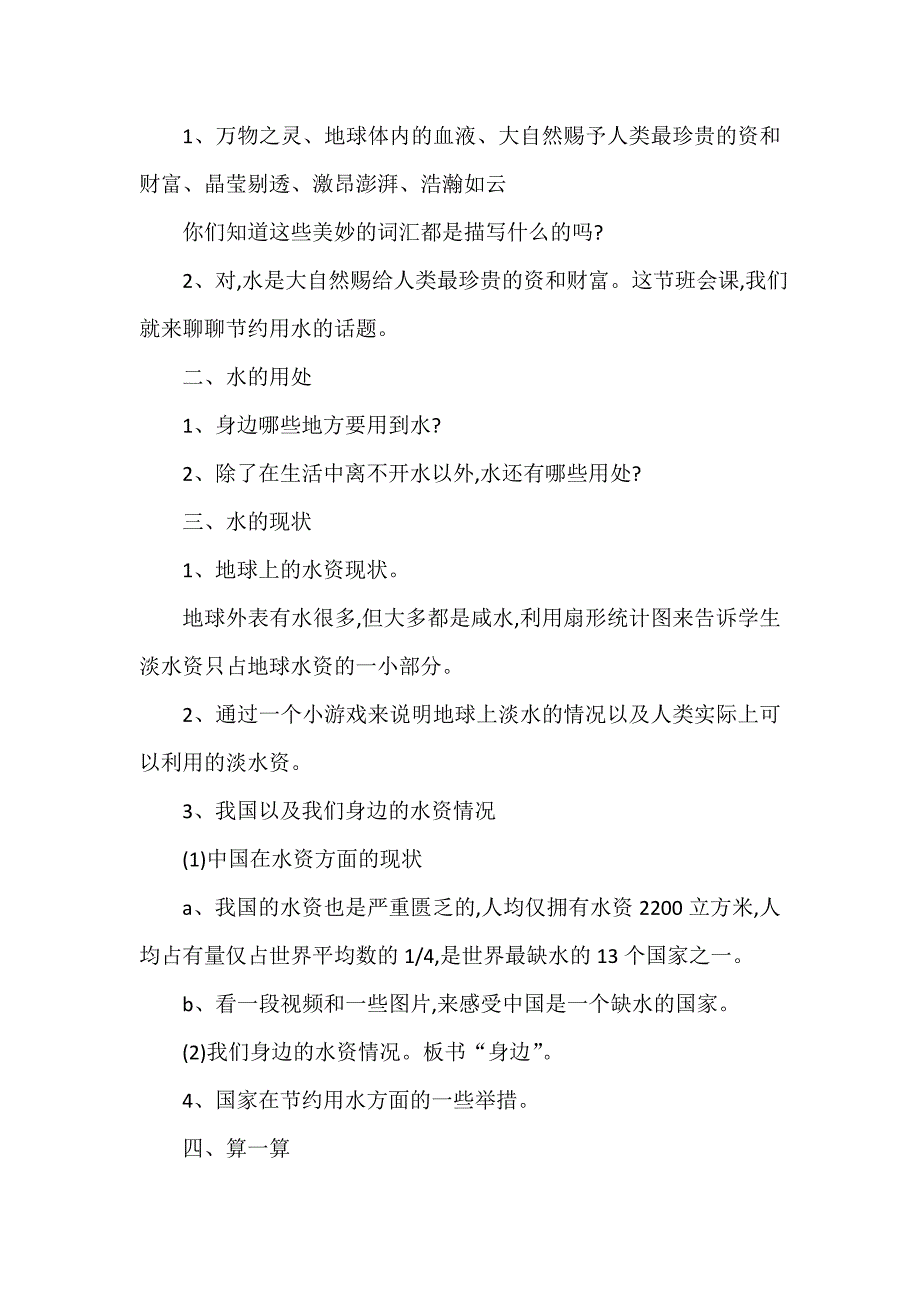 1、万物之灵、地球体内的血液、大自然赐予人类最珍贵的资和财富、晶莹剔透、激昂澎湃、浩瀚如云

你们知道这些美妙的词汇都是描写什么的吗?

2、对,水是大自然赐给人类最珍贵的资和财富。这节班会课,我们就来聊聊节约用水的话题。

二、水的用处

1、身边哪些地方要用到水?

2、除了在生活中离不开水以外,水还有哪些用处?

三、水的现状

1、地球上的水资现状。

地球外表有水很多,但大多都是咸水,利用扇形统计图来告诉学生淡水资只占地球水资的一小部分。

2、通过一个小游戏来说明地球上淡水的情况以及人类实际上可以利用的淡水资。

3、我国以及我们身边的水资情况

(1)中国在水资方面的现状

a、我国的水资也是严重匮乏的,人均仅拥有水资 2200 立方米,人均占有量仅占世界平均数的 1/4,是世界最缺水的 13 个国家之一。

b、看一段视频和一些图片,来感受中国是一个缺水的国家。

(2)我们身边的水资情况。板书“身边”。

4、国家在节约用水方面的一些举措。

四、算一算